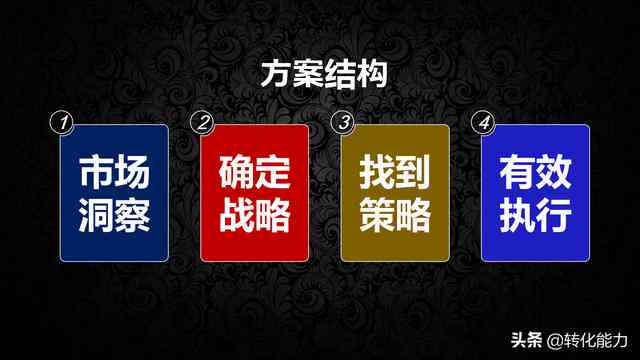 方案结构

1
市场洞察

2
确定战略

3
找到策略

4
有效执行

头条 @转化能力